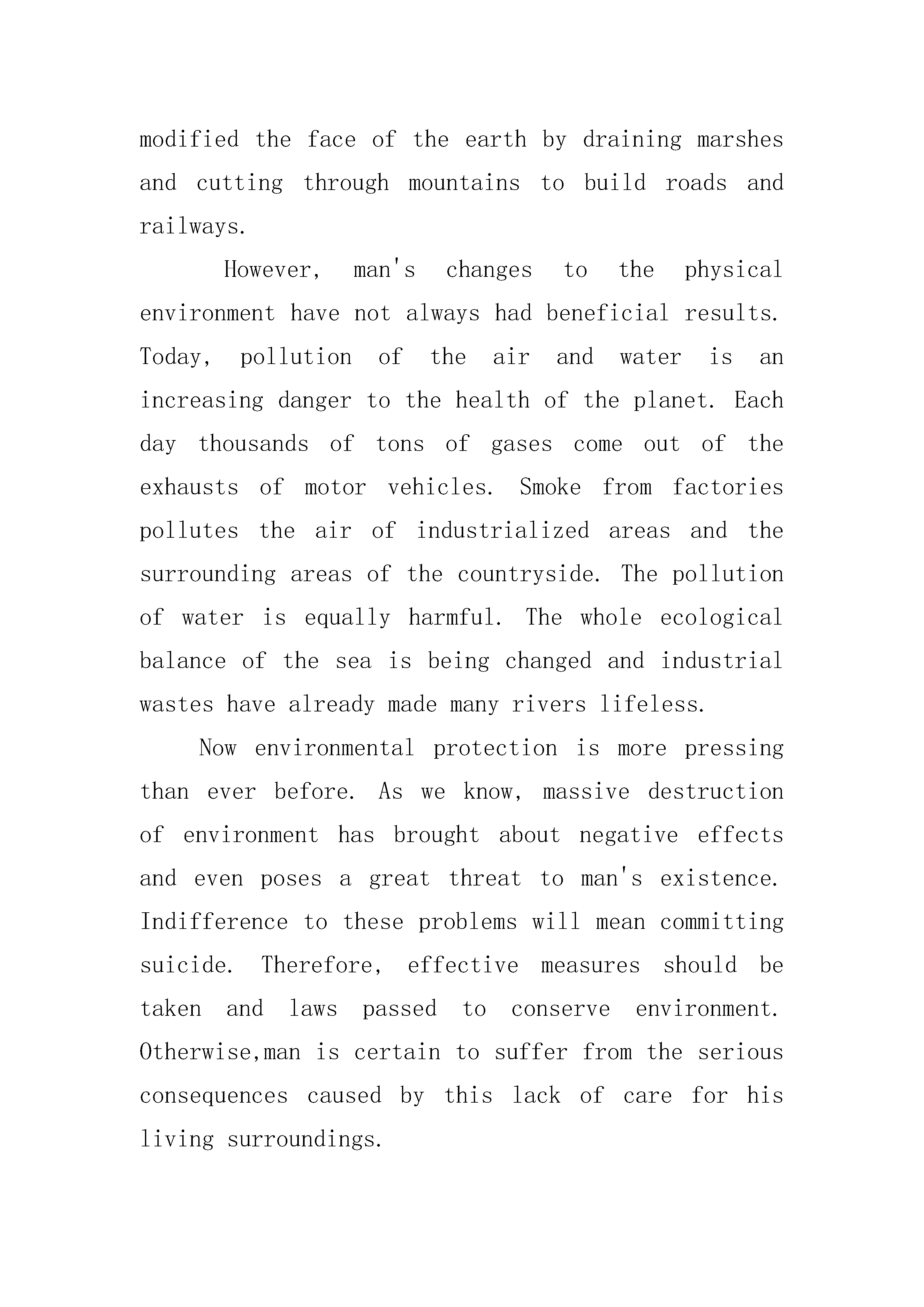 modified the face of the earth by draining marshes and cutting through mountains to build roads and railways.

However, man's changes to the physical environment have not always had beneficial results. Today, pollution of the air and water is an increasing danger to the health of the planet. Each day thousands of tons of gases come out of the exhausts of motor vehicles. Smoke from factories pollutes the air of industrialized areas and the surrounding areas of the countryside. The pollution of water is equally harmful. The whole ecological balance of the sea is being changed and industrial wastes have already made many rivers lifeless.

Now environmental protection is more pressing than ever before. As we know, massive destruction of environment has brought about negative effects and even poses a great threat to man's existence. Indifference to these problems will mean committing suicide. Therefore, effective measures should be taken and laws passed to conserve environment. Otherwise,man is certain to suffer from the serious consequences caused by this lack of care for his living surroundings.